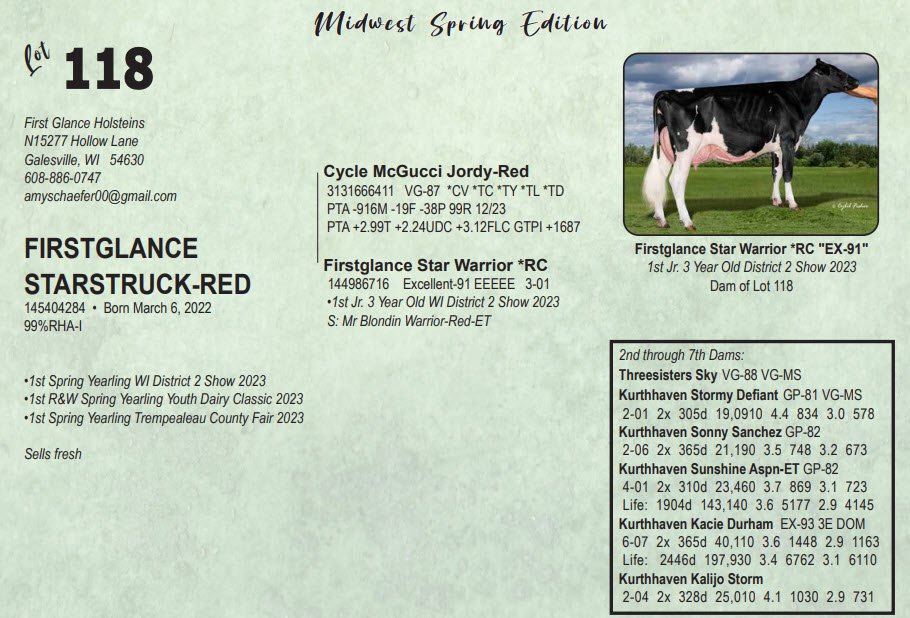 Midwest Spring Edition

Lot 118

First Glance Holsteins
N15277 Hollow Lane
Galesville, WI 54630
608-886-0747
amyschaefer00@gmail.com

FIRSTGLANCE STARSTRUCK-RED
145404284 • Born March 6, 2022
99%RHA-I

•1st Spring Yearling WI District 2 Show 2023
•1st R&W Spring Yearling Youth Dairy Classic 2023
•1st Spring Yearling Trempealeau County Fair 2023

Sells fresh

Cycle McGucci Jordy-Red
3131666411 VG-87 *CV *TC *TY *TL *TD
PTA -916M -19F -38P 99R 12/23
PTA +2.99T +2.24UDC +3.12FLC GTPI +1687

Firstglance Star Warrior *RC
144986716 Excellent-91 EEEEE 3-01
•1st Jr. 3 Year Old WI District 2 Show 2023
S: Mr Blondin Warrior-Red-ET

Firstglance Star Warrior *RC "EX-91"
1st Jr. 3 Year Old District 2 Show 2023
Dam of Lot 118

2nd through 7th Dams:
Threesisters Sky VG-88 VG-MS
Kurthhaven Stormy Defiant GP-81 VG-MS
2-01 2x 305d 19,0910 4.4 834 3.0 578
Kurthhaven Sonny Sanchez GP-82
2-06 2x 365d 21,190 3.5 748 3.2 673
Kurthhaven Sunshine Aspn-ET GP-82
4-01 2x 310d 23,460 3.7 869 3.1 723
Life: 1904d 143,140 3.6 5177 2.9 4145
Kurthhaven Kacie Durham EX-93 3E DOM
6-07 2x 365d 40,110 3.6 1448 2.9 1163
Life: 2446d 197,930 3.4 6762 3.1 6110
Kurthhaven Kalijo Storm
2-04 2x 328d 25,010 4.1 1030 2.9 731